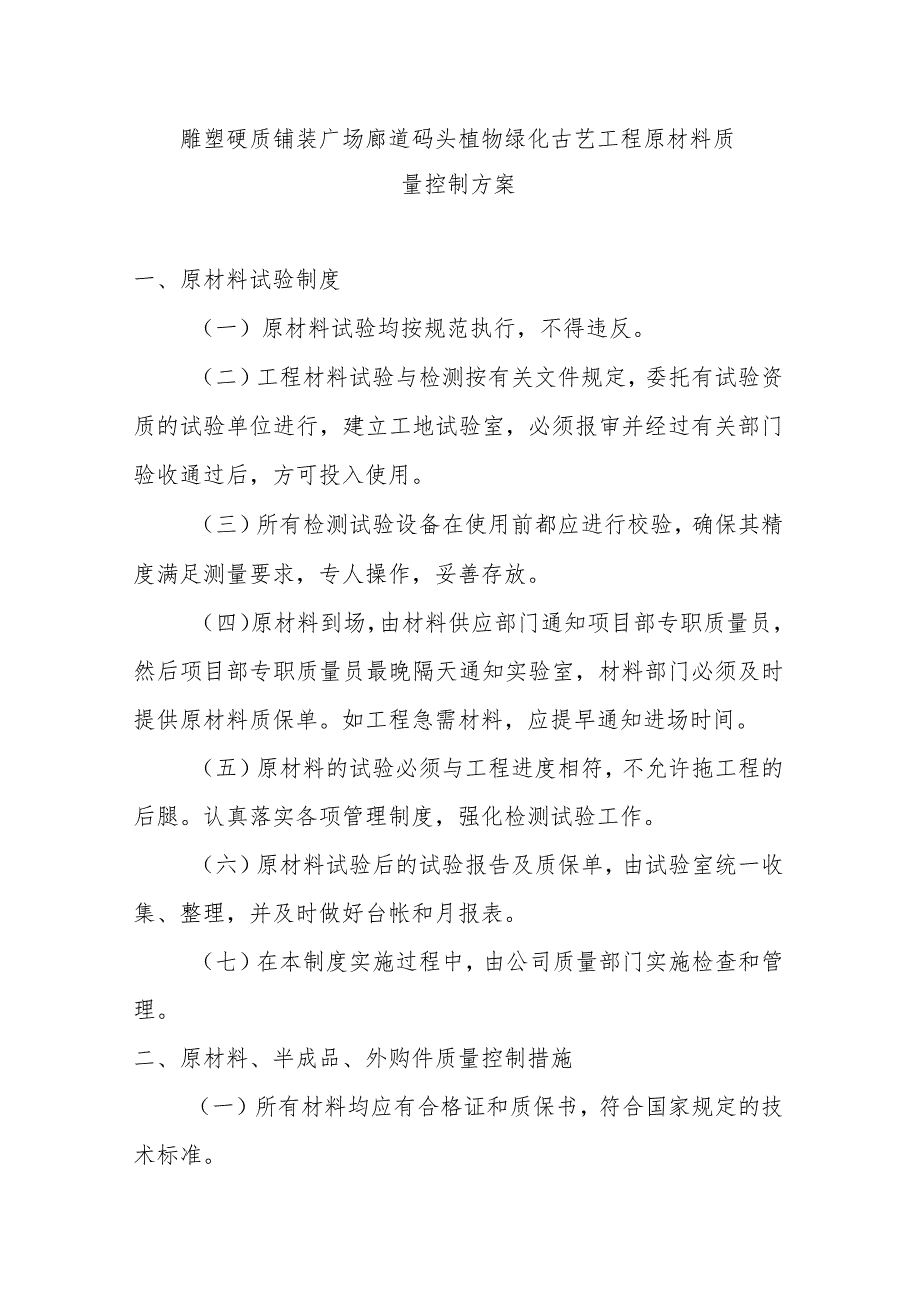 雕塑硬质铺装广场廊道码头植物绿化古艺工程原材料质量控制方案

一、原材料试验制度

（一）原材料试验均按规范执行，不得违反。

（二）工程材料试验与检测按有关文件规定，委托有试验资质的试验单位进行，建立工地试验室，必须报审并经过有关部门验收通过后，方可投入使用。

（三）所有检测试验设备在使用前都应进行校验，确保其精度满足测量要求，专人操作，妥善存放。

（四）原材料到场，由材料供应部门通知项目部专职质量员，然后项目部专职质量员最晚隔天通知实验室，材料部门必须及时提供原材料质保单。如工程急需材料，应提早通知进场时间。

（五）原材料的试验必须与工程进度相符，不允许拖工程的后腿。认真落实各项管理制度，强化检测试验工作。

（六）原材料试验后的试验报告及质保单，由试验室统一收集、整理，并及时做好台帐和月报表。

（七）在本制度实施过程中，由公司质量部门实施检查和管理。

二、原材料、半成品、外购件质量控制措施

（一）所有材料均应有合格证和质保书，符合国家规定的技术标准。